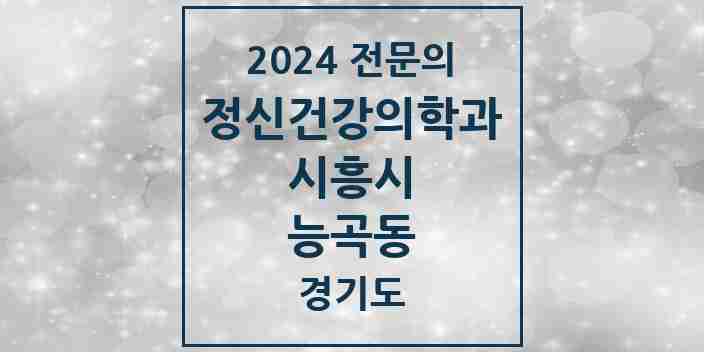 2024 전문의
정신건강의학과
시흥시
능곡동
경기도